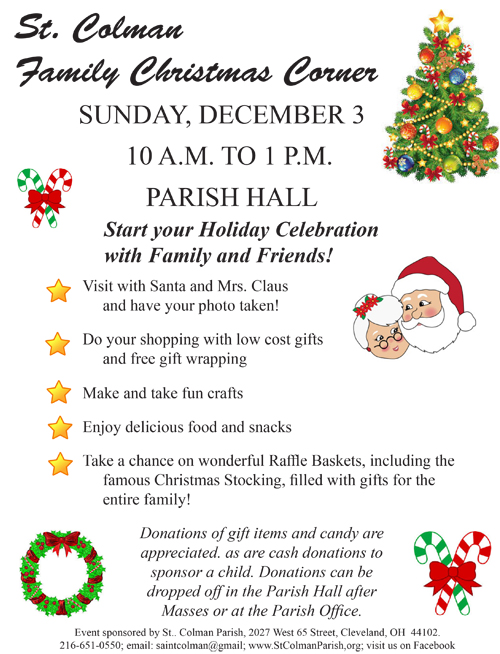 St. Colman
Family Christmas Corner

SUNDAY, DECEMBER 3

10 A.M. TO 1 P.M.

PARISH HALL

Start your Holiday Celebration with Family and Friends!

Visit with Santa and Mrs. Claus and have your photo taken!

Do your shopping with low cost gifts and free gift wrapping

Make and take fun crafts

Enjoy delicious food and snacks

Take a chance on wonderful Raffle Baskets, including the famous Christmas Stocking, filled with gifts for the entire family!

Donations of gift items and candy are appreciated. as are cash donations to sponsor a child. Donations can be dropped off in the Parish Hall after Masses or at the Parish Office.

Event sponsored by St.. Colman Parish, 2027 West 65 Street, Cleveland, OH 44102. 216-651-0550; email: saintcolman@gmail; www.StColmanParish,org; visit us on Facebook